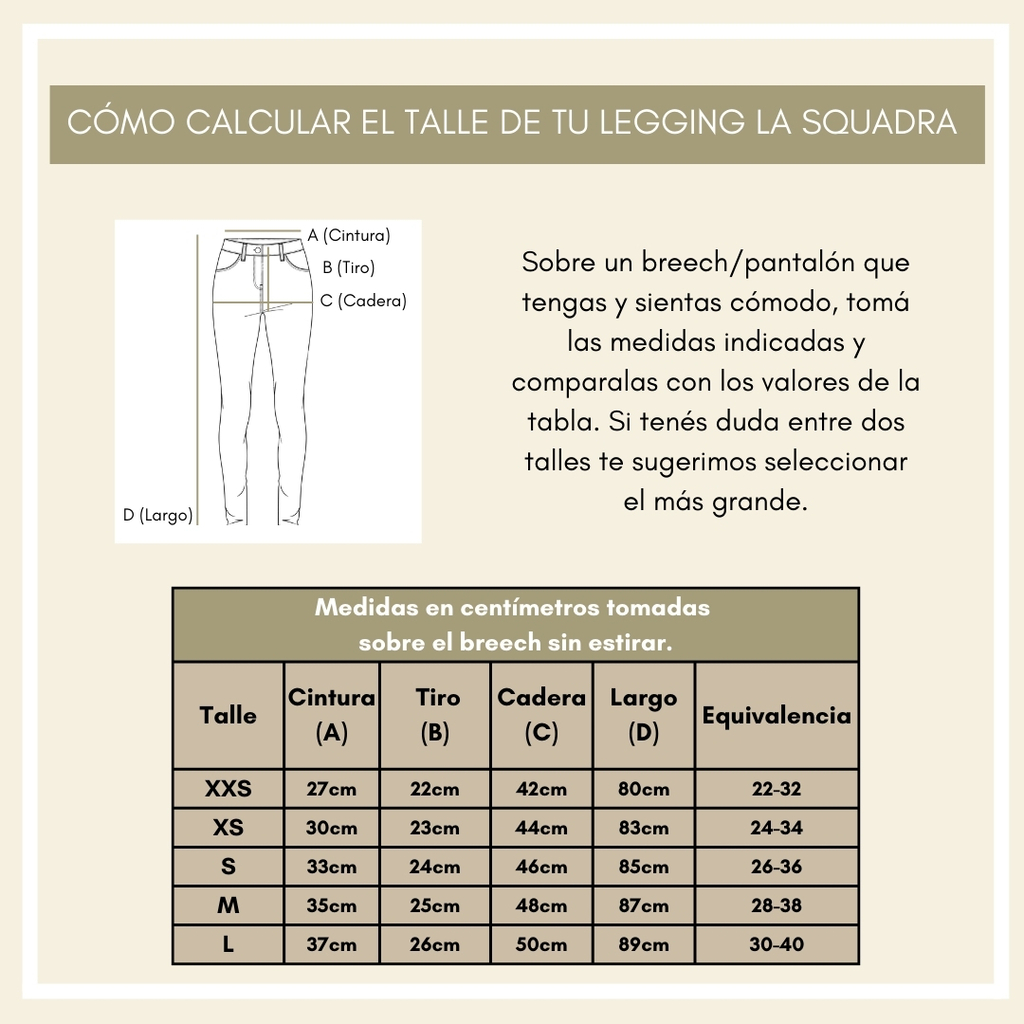 CÓMO CALCULAR EL TALLE DE TU LEGGING LA SQUADRA

A (Cintura)
B (Tiro)
C (Cadera)
D (Largo)

Sobre un breech/pantalón que tengas y sientas cómodo, tomá las medidas indicadas y comparalas con los valores de la tabla. Si tenés duda entre dos talles te sugerimos seleccionar el más grande.

Medidas en centímetros tomadas sobre el breech sin estirar.

| Talle | Cintura (A) | Tiro (B) | Cadera (C) | Largo (D) | Equivalencia |
|---|---|---|---|---|---|
| XXS | 27cm | 22cm | 42cm | 80cm | 22-32 |
| XS | 30cm | 23cm | 44cm | 83cm | 24-34 |
| S | 33cm | 24cm | 46cm | 85cm | 26-36 |
| M | 35cm | 25cm | 48cm | 87cm | 28-38 |
| L | 37cm | 26cm | 50cm | 89cm | 30-40 |